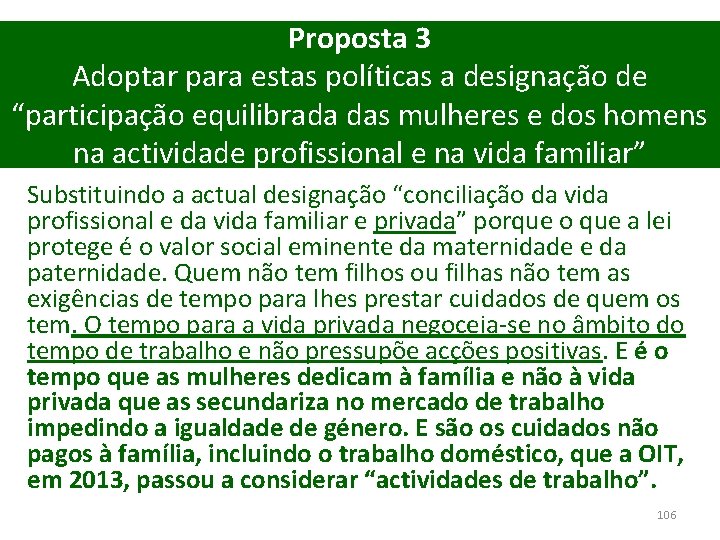 Proposta 3
Adoptar para estas políticas a designação de “participação equilibrada das mulheres e dos homens na actividade profissional e na vida familiar”

Substituindo a actual designação “conciliação da vida profissional e da vida familiar e privada” porque o que a lei protege é o valor social eminente da maternidade e da paternidade. Quem não tem filhos ou filhas não tem as exigências de tempo para lhes prestar cuidados de quem os tem. O tempo para a vida privada negoceia-se no âmbito do tempo de trabalho e não pressupõe acções positivas. E é o tempo que as mulheres dedicam à família e não à vida privada que as secundariza no mercado de trabalho impedindo a igualdade de género. E são os cuidados não pagos à família, incluindo o trabalho doméstico, que a OIT, em 2013, passou a considerar “actividades de trabalho”.

106